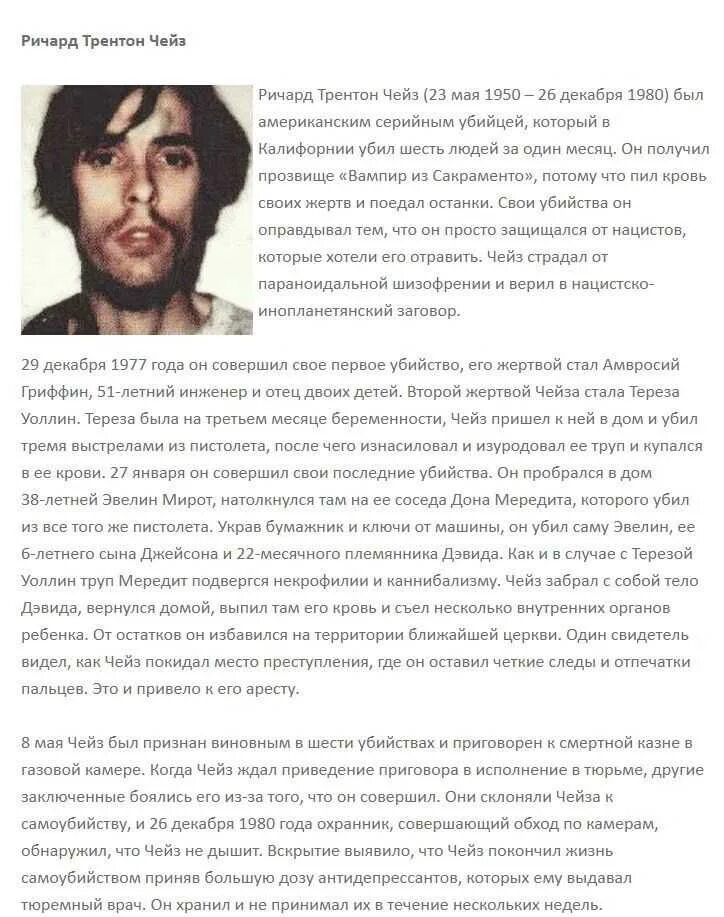 Ричард Трентон Чейз

Ричард Трентон Чейз (23 мая 1950 – 26 декабря 1980) был американским серийным убийцей, который в Калифорнии убил шесть людей за один месяц. Он получил прозвище «Вампир из Сакраменто», потому что пил кровь своих жертв и поедал останки. Свои убийства он оправдывал тем, что он просто защищался от нацистов, которые хотели его отравить. Чейз страдал от параноидальной шизофрении и верил в нацистско-инопланетянский заговор.

29 декабря 1977 года он совершил свое первое убийство, его жертвой стал Амвросий Гриффин, 51-летний инженер и отец двоих детей. Второй жертвой Чейза стала Тереза Уоллин. Тереза была на третьем месяце беременности, Чейз пришел к ней в дом и убил тремя выстрелами из пистолета, после чего изнасиловал и изуродовал ее труп и купался в ее крови. 27 января он совершил свои последние убийства. Он пробрался в дом 38-летней Эвелин Мирот, натолкнулся там на ее соседа Дона Мередита, которого убил из все того же пистолета. Украв бумажник и ключи от машины, он убил саму Эвелин, ее 6-летнего сына Джейсона и 22-месячного племянника Дэвида. Как и в случае с Терезой Уоллин труп Мередит подвергся некрофилии и каннибализму. Чейз забрал с собой тело Дэвида, вернулся домой, выпил там его кровь и съел несколько внутренних органов ребенка. От остатков он избавился на территории ближайшей церкви. Один свидетель видел, как Чейз покидал место преступления, где он оставил четкие следы и отпечатки пальцев. Это и привело к его аресту.

8 мая Чейз был признан виновным в шести убийствах и приговорен к смертной казне в газовой камере. Когда Чейз ждал приведение приговора в исполнение в тюрьме, другие заключенные боялись его из-за того, что он совершил. Они склоняли Чейза к самоубийству, и 26 декабря 1980 года охранник, совершающий обход по камерам, обнаружил, что Чейз не дышит. Вскрытие выявило, что Чейз покончил жизнь самоубийством приняв большую дозу антидепрессантов, которых ему выдавал тюремный врач. Он хранил и не принимал их в течение нескольких недель.